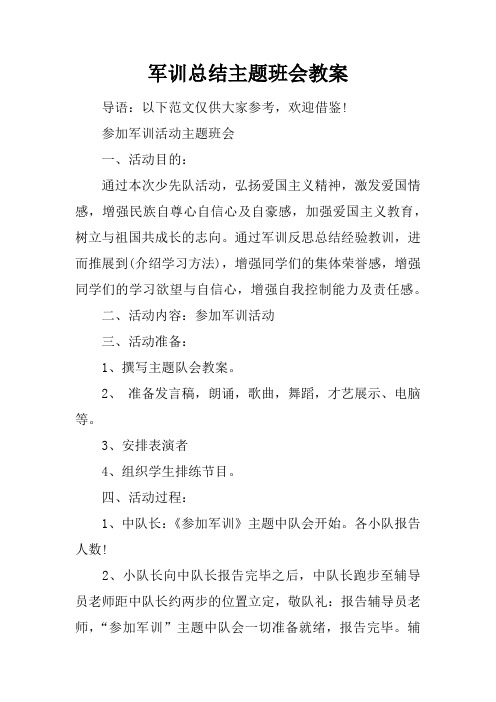 军训总结主题班会教案

导语：以下范文仅供大家参考，欢迎借鉴！

参加军训活动主题班会

一、活动目的：

通过本次少先队活动，弘扬爱国主义精神，激发爱国情感，增强民族自尊心自信心及自豪感，加强爱国主义教育，树立与祖国共成长的志向。通过军训反思总结经验教训，进而推展到(介绍学习方法)，增强同学们的集体荣誉感，增强同学们的学习欲望与自信心，增强自我控制能力及责任感。

二、活动内容：参加军训活动

三、活动准备：

1、撰写主题队会教案。

2、 准备发言稿，朗诵，歌曲，舞蹈，才艺展示、电脑等。

3、安排表演者

4、组织学生排练节目。

四、活动过程：

1、中队长：《参加军训》主题中队会开始。各小队报告人数！

2、小队长向中队长报告完毕之后，中队长跑步至辅导员老师距中队长约两步的位置立定，敬队礼：报告辅导员老师，“参加军训”主题中队会一切准备就绪，报告完毕。辅